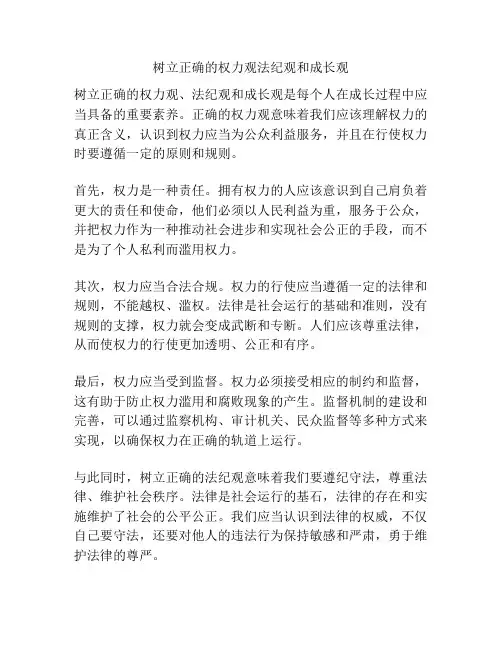 树立正确的权力观法纪观和成长观

树立正确的权力观、法纪观和成长观是每个人在成长过程中应当具备的重要素养。正确的权力观意味着我们应该理解权力的真正含义，认识到权力应当为公众利益服务，并且在行使权力时要遵循一定的原则和规则。

首先，权力是一种责任。拥有权力的人应该意识到自己肩负着更大的责任和使命，他们必须以人民利益为重，服务于公众，并把权力作为一种推动社会进步和实现社会公正的手段，而不是为了个人私利而滥用权力。

其次，权力应当合法合规。权力的行使应当遵循一定的法律和规则，不能越权、滥权。法律是社会运行的基础和准则，没有规则的支撑，权力就会变成武断和专断。人们应该尊重法律，从而使权力的行使更加透明、公正和有序。

最后，权力应当受到监督。权力必须接受相应的制约和监督，这有助于防止权力滥用和腐败现象的产生。监督机制的建设和完善，可以通过监察机构、审计机关、民众监督等多种方式来实现，以确保权力在正确的轨道上运行。

与此同时，树立正确的法纪观意味着我们要遵纪守法，尊重法律、维护社会秩序。法律是社会运行的基石，法律的存在和实施维护了社会的公平公正。我们应当认识到法律的权威，不仅自己要守法，还要对他人的违法行为保持敏感和严肃，勇于维护法律的尊严。